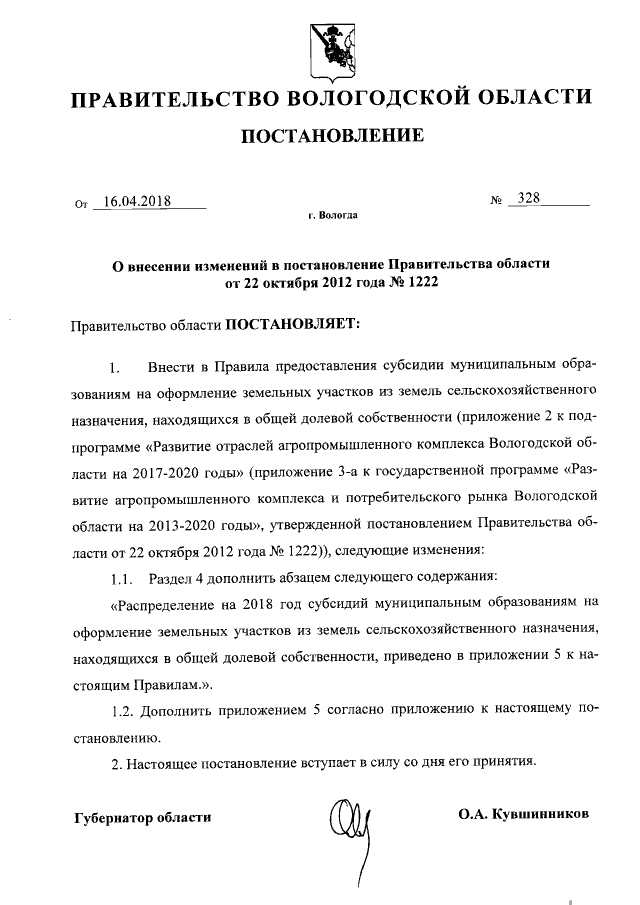 ПРАВИТЕЛЬСТВО ВОЛОГОДСКОЙ ОБЛАСТИ

ПОСТАНОВЛЕНИЕ

От 16.04.2018 № 328

г. Вологда

О внесении изменений в постановление Правительства области от 22 октября 2012 года № 1222

Правительство области ПОСТАНОВЛЯЕТ:

1. Внести в Правила предоставления субсидии муниципальным образованиям на оформление земельных участков из земель сельскохозяйственного назначения, находящихся в общей долевой собственности (приложение 2 к подпрограмме «Развитие отраслей агропромышленного комплекса Вологодской области на 2017-2020 годы» (приложение 3-а к государственной программе «Развитие агропромышленного комплекса и потребительского рынка Вологодской области на 2013-2020 годы», утвержденной постановлением Правительства области от 22 октября 2012 года № 1222)), следующие изменения:

1.1. Раздел 4 дополнить абзацем следующего содержания:

«Распределение на 2018 год субсидий муниципальным образованиям на оформление земельных участков из земель сельскохозяйственного назначения, находящихся в общей долевой собственности, приведено в приложении 5 к настоящим Правилам.».

1.2. Дополнить приложением 5 согласно приложению к настоящему постановлению.

2. Настоящее постановление вступает в силу со дня его принятия.

Губернатор области О.А. Кувшинников